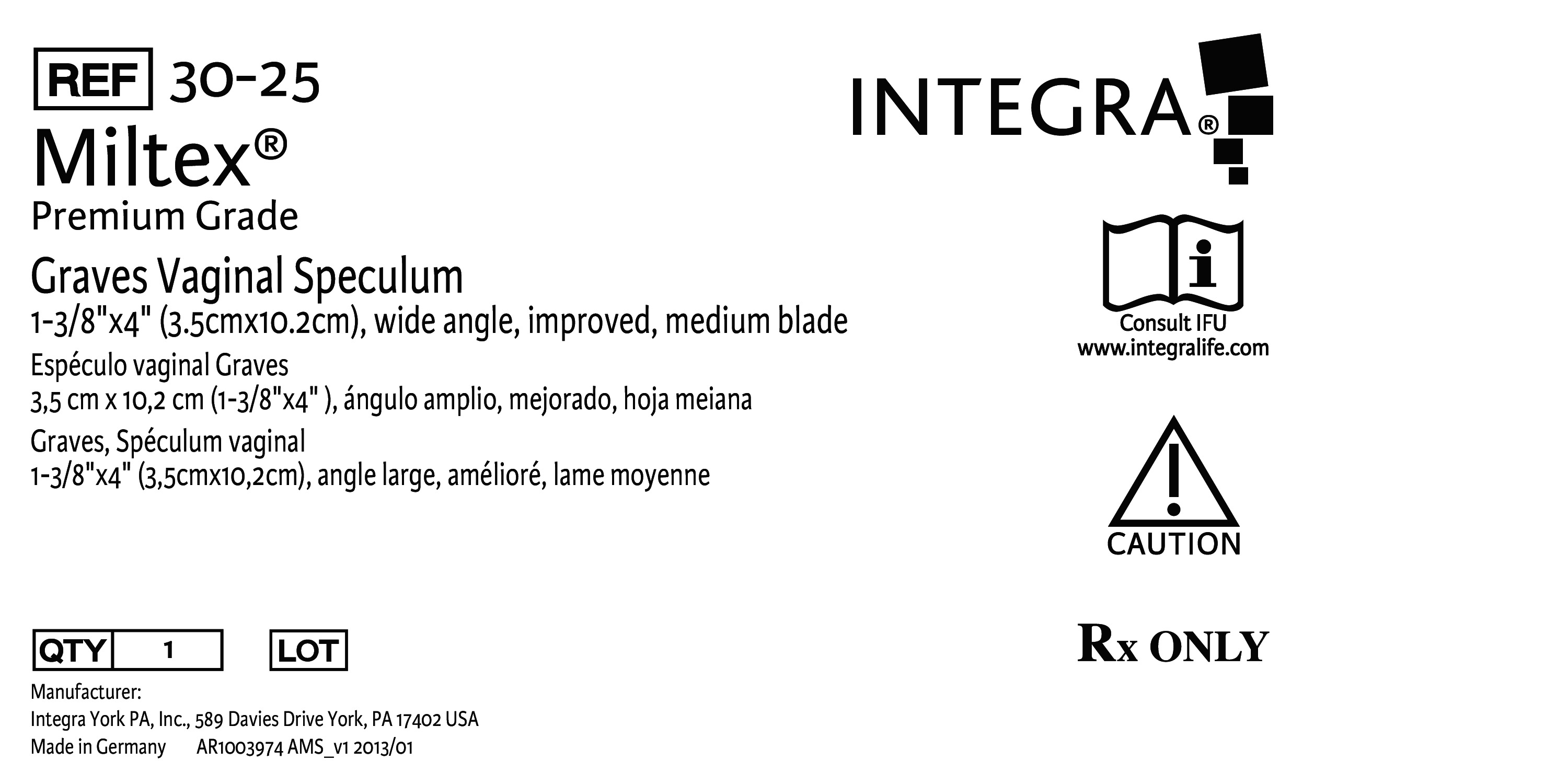 REF 30-25

Miltex®

Premium Grade

Graves Vaginal Speculum

1-3/8"x4" (3.5cmx10.2cm), wide angle, improved, medium blade

Espéculo vaginal Graves

3,5 cm x 10,2 cm (1-3/8"x4" ), ángulo amplio, mejorado, hoja meiana

Graves, Spéculum vaginal

1-3/8"x4" (3,5cmx10,2cm), angle large, amélioré, lame moyenne

QTY 1

LOT

Manufacturer:

Integra York PA, Inc., 589 Davies Drive York, PA 17402 USA

Made in Germany AR1003974 AMS_v1 2013/01

INTEGRA®

Consult IFU

www.integralife.com

CAUTION

Rx ONLY